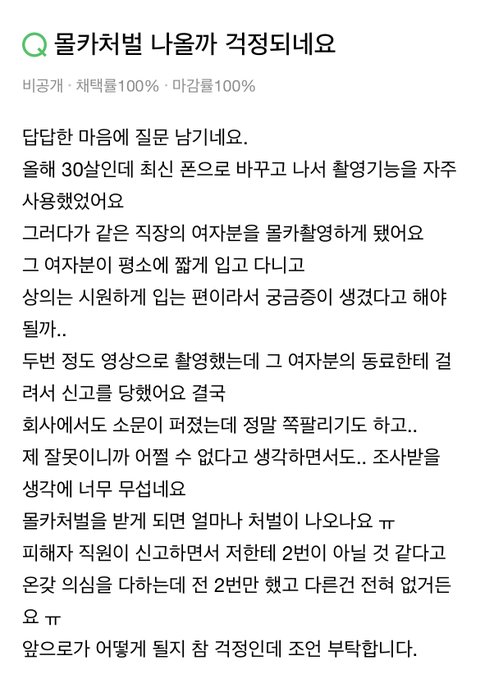 Q 몰카처벌 나올까 걱정되네요

비공개 · 채택률100% · 마감률100%

답답한 마음에 질문 남기네요.
올해 30살인데 최신 폰으로 바꾸고 나서 촬영기능을 자주 사용했었어요
그러다가 같은 직장의 여자분을 몰카촬영하게 됐어요
그 여자분이 평소에 짧게 입고 다니고
상의는 시원하게 입는 편이라서 궁금증이 생겼다고 해야 될까..
두번 정도 영상으로 촬영했는데 그 여자분의 동료한테 걸려서 신고를 당했어요 결국
회사에서도 소문이 퍼졌는데 정말 쪽팔리기도 하고..
제 잘못이니까 어쩔 수 없다고 생각하면서도.. 조사받을 생각에 너무 무섭네요
몰카처벌을 받게 되면 얼마나 처벌이 나오나요 ㅠ
피해자 직원이 신고하면서 저한테 2번이 아닐 것 같다고 온갖 의심을 다하는데 전 2번만 했고 다른건 전혀 없거든요 ㅠ
앞으로가 어떻게 될지 참 걱정인데 조언 부탁합니다.